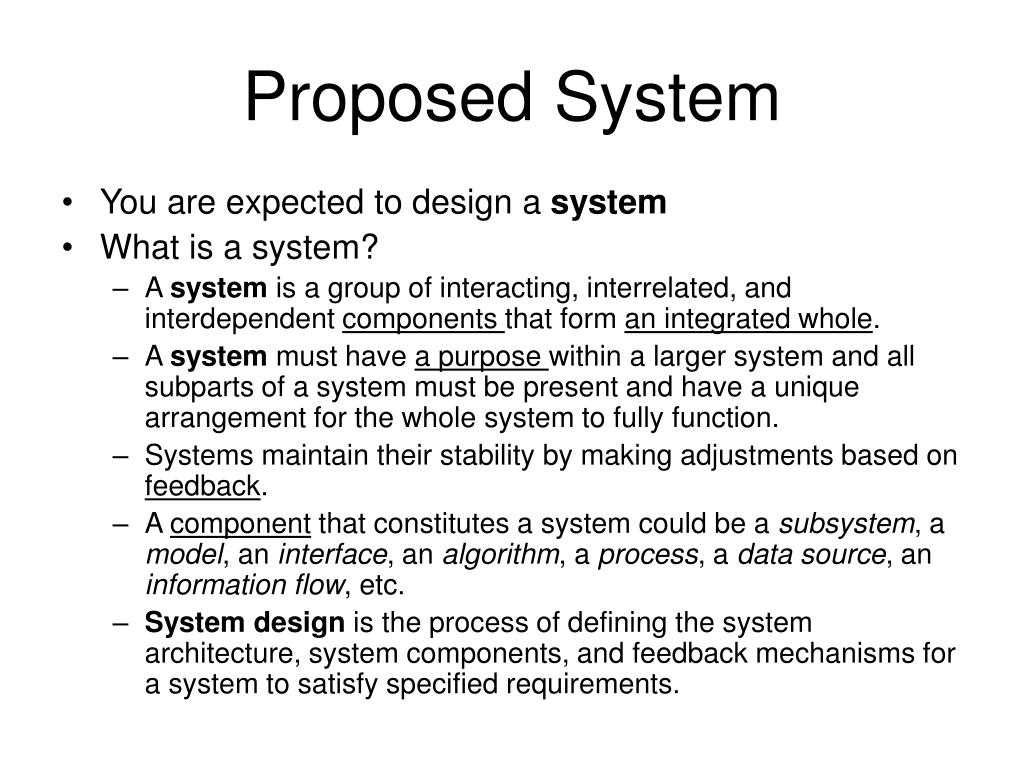 Proposed System

• You are expected to design a system
• What is a system?
– A system is a group of interacting, interrelated, and interdependent components that form an integrated whole.
– A system must have a purpose within a larger system and all subparts of a system must be present and have a unique arrangement for the whole system to fully function.
– Systems maintain their stability by making adjustments based on feedback.
– A component that constitutes a system could be a subsystem, a model, an interface, an algorithm, a process, a data source, an information flow, etc.
– System design is the process of defining the system architecture, system components, and feedback mechanisms for a system to satisfy specified requirements.